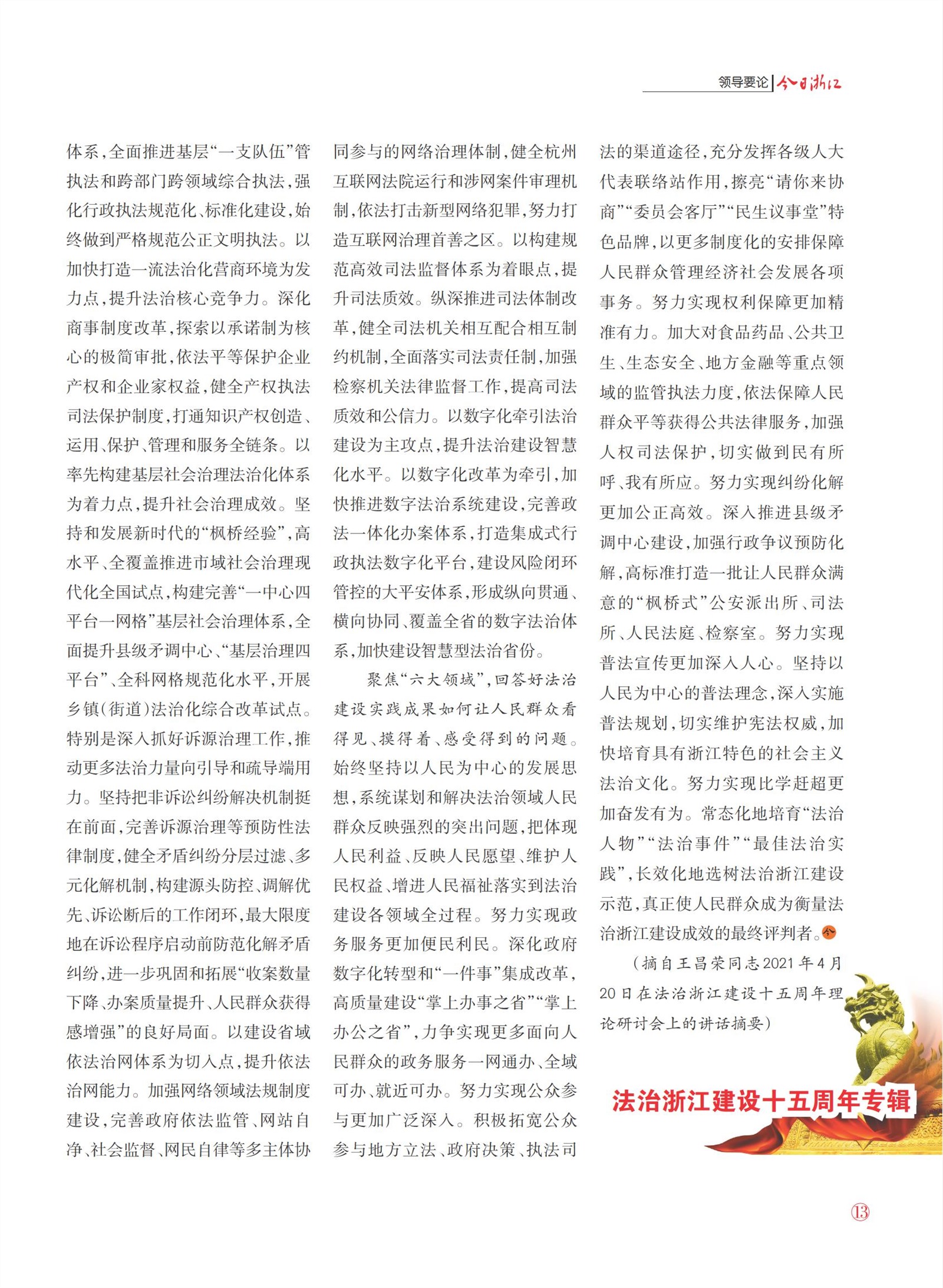 领导要论 | 今日浙江

体系，全面推进基层“一支队伍”管执法和跨部门跨领域综合执法，强化行政执法规范化、标准化建设，始终做到严格规范公正文明执法。以加快打造一流法治化营商环境为发力点，提升法治核心竞争力。深化商事制度改革，探索以承诺制为核心的极简审批，依法平等保护企业产权和企业家权益，健全产权执法司法保护制度，打通知识产权创造、运用、保护、管理和服务全链条。以率先构建基层社会治理法治化体系为着力点，提升社会治理成效。坚持和发展新时代的“枫桥经验”，高水平、全覆盖推进市域社会治理现代化全国试点，构建完善“一中心四平台一网格”基层社会治理体系，全面提升县级矛调中心、“基层治理四平台”、全科网格规范化水平，开展乡镇（街道）法治化综合改革试点。特别是深入抓好诉源治理工作，推动更多法治力量向引导和疏导端用力。坚持把非诉讼纠纷解决机制挺在前面，完善诉源治理等预防性法律制度，健全矛盾纠纷分层过滤、多元化解机制，构建源头防控、调解优先、诉讼断后的工作闭环，最大限度地在诉讼程序启动前防范化解矛盾纠纷，进一步巩固和拓展“收案数量下降、办案质量提升、人民群众获得感增强”的良好局面。以建设省域依法治网体系为切入点，提升依法治网能力。加强网络领域法规制度建设，完善政府依法监管、网站自净、社会监督、网民自律等多主体协同参与的网络治理体制，健全杭州互联网法院运行和涉网案件审理机制，依法打击新型网络犯罪，努力打造互联网治理首善之区。以构建规范高效司法监督体系为着眼点，提升司法质效。纵深推进司法体制改革，健全司法机关相互配合相互制约机制，全面落实司法责任制，加强检察机关法律监督工作，提高司法质效和公信力。以数字化牵引法治建设为主攻点，提升法治建设智慧化水平。以数字化改革为牵引，加快推进数字法治系统建设，完善政法一体化办案体系，打造集成式行政执法数字化平台，建设风险闭环管控的大平安体系，形成纵向贯通、横向协同、覆盖全省的数字法治体系，加快建设智慧型法治省份。

聚焦“六大领域”，回答好法治建设实践成果如何让人民群众看得见、摸得着、感受得到的问题。始终坚持以人民为中心的发展思想，系统谋划和解决法治领域人民群众反映强烈的突出问题，把体现人民利益、反映人民愿望、维护人民权益、增进人民福祉落实到法治建设各领域全过程。努力实现政务服务更加便民利民。深化政府数字化转型和“一件事”集成改革，高质量建设“掌上办事之省”“掌上办公之省”，力争实现更多面向人民群众的政务服务一网通办、全域可办、就近可办。努力实现公众参与更加广泛深入。积极拓宽公众参与地方立法、政府决策、执法司法的渠道途径，充分发挥各级人大代表联络站作用，擦亮“请你来协商”“委员会客厅”“民生议事堂”特色品牌，以更多制度化的安排保障人民群众管理经济社会发展各项事务。努力实现权利保障更加精准有力。加大对食品药品、公共卫生、生态安全、地方金融等重点领域的监管执法力度，依法保障人民群众平等获得公共法律服务，加强人权司法保护，切实做到民有所呼、我有所应。努力实现纠纷化解更加公正高效。深入推进县级矛调中心建设，加强行政争议预防化解，高标准打造一批让人民群众满意的“枫桥式”公安派出所、司法所、人民法庭、检察室。努力实现普法宣传更加深入人心。坚持以人民为中心的普法理念，深入实施普法规划，切实维护宪法权威，加快培育具有浙江特色的社会主义法治文化。努力实现比学赶超更加奋发有为。常态化地培育“法治人物”“法治事件”“最佳法治实践”，长效化地选树法治浙江建设示范，真正使人民群众成为衡量法治浙江建设成效的最终评判者。

（摘自王昌荣同志2021年4月20日在法治浙江建设十五周年理论研讨会上的讲话摘要）

法治浙江建设十五周年专辑

13